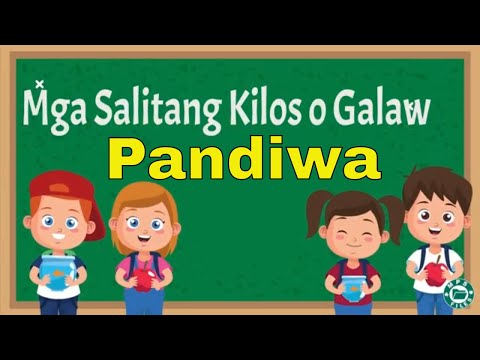 Mga Salitang Kilos o Galaw

Pandiwa

MPS FILES